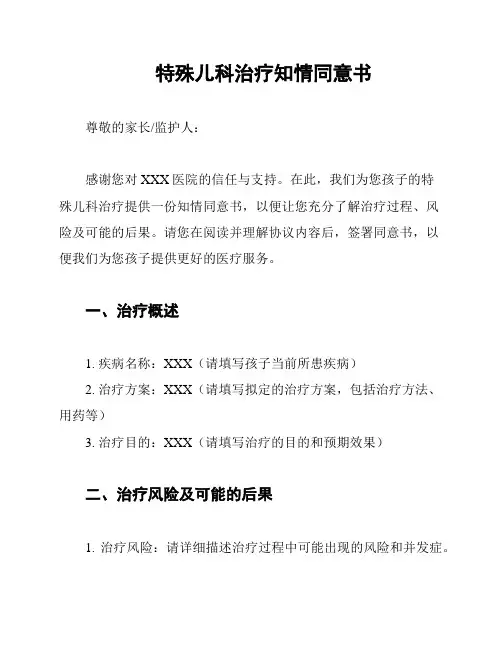 特殊儿科治疗知情同意书

尊敬的家长/监护人：

感谢您对 XXX 医院的信任与支持。在此，我们为您孩子的特殊儿科治疗提供一份知情同意书，以便让您充分了解治疗过程、风险及可能的后果。请您在阅读并理解协议内容后，签署同意书，以便我们为您孩子提供更好的医疗服务。

一、治疗概述

1. 疾病名称：XXX（请填写孩子当前所患疾病）
2. 治疗方案：XXX（请填写拟定的治疗方案，包括治疗方法、用药等）
3. 治疗目的：XXX（请填写治疗的目的和预期效果）

二、治疗风险及可能的后果

1. 治疗风险：请详细描述治疗过程中可能出现的风险和并发症。